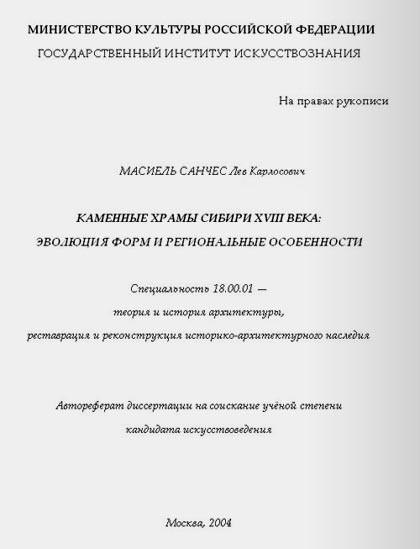 МИНИСТЕРСТВО КУЛЬТУРЫ РОССИЙСКОЙ ФЕДЕРАЦИИ
ГОСУДАРСТВЕННЫЙ ИНСТИТУТ ИСКУССТВОЗНАНИЯ

На правах рукописи

МАСИЕЛЬ САНЧЕС Лев Карлосович

КАМЕННЫЕ ХРАМЫ СИБИРИ XVIII ВЕКА:
ЭВОЛЮЦИЯ ФОРМ И РЕГИОНАЛЬНЫЕ ОСОБЕННОСТИ

Специальность 18.00.01 —
теория и история архитектуры,
реставрация и реконструкция историко-архитектурного наследия

Автореферат диссертации на соискание учёной степени
кандидата искусствоведения

Москва, 2004